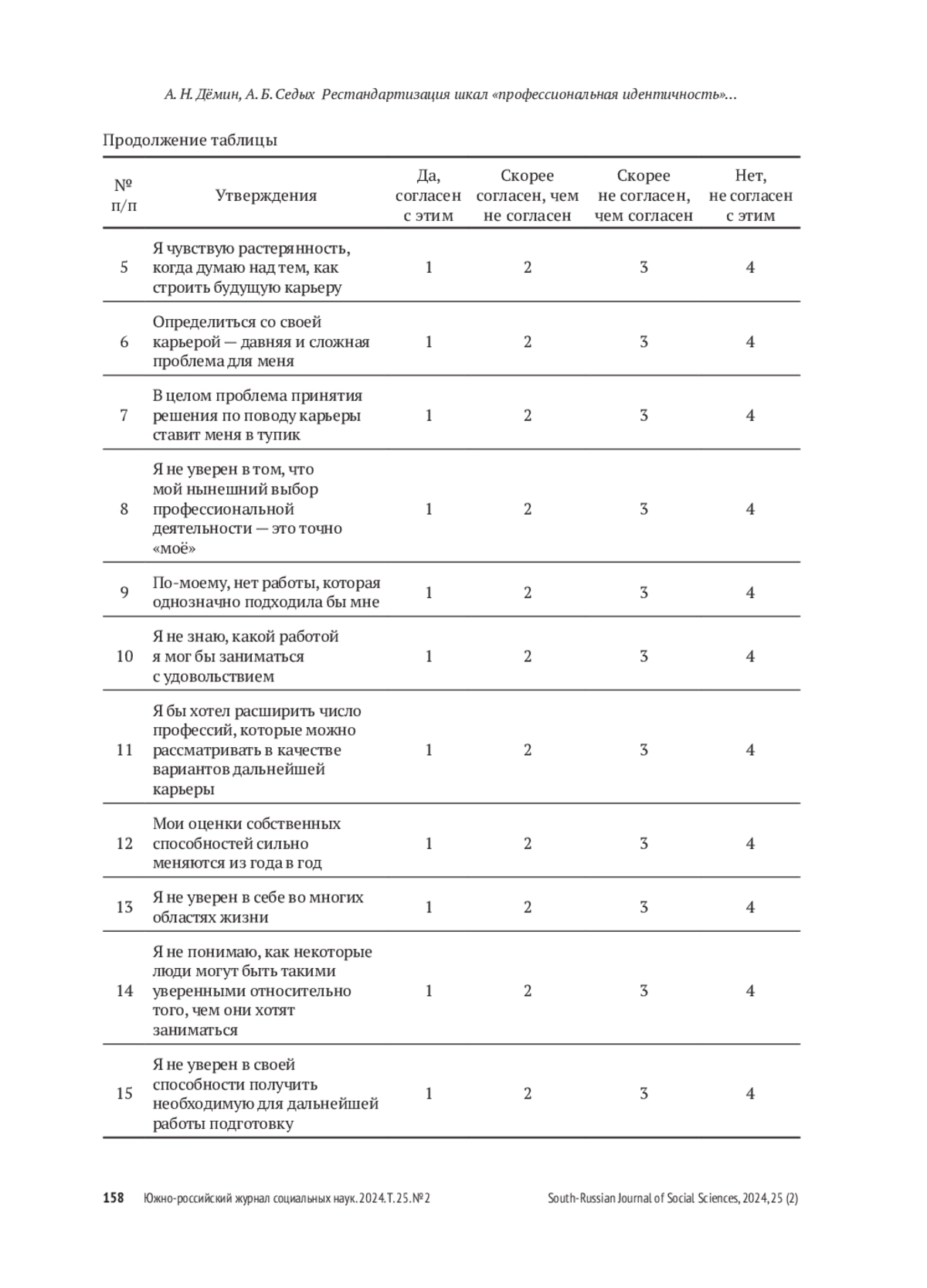 А. Н. Дёмин, А. Б. Седых Рестандартизация шкал «профессиональная идентичность»...

Продолжение таблицы

| № п/п | Утверждения | Да, согласен с этим | Скорее согласен, чем не согласен | Скорее не согласен, чем согласен | Нет, не согласен с этим |
|---|---|---|---|---|---|
| 5 | Я чувствую растерянность, когда думаю над тем, как строить будущую карьеру | 1 | 2 | 3 | 4 |
| 6 | Определиться со своей карьерой — давняя и сложная проблема для меня | 1 | 2 | 3 | 4 |
| 7 | В целом проблема принятия решения по поводу карьеры ставит меня в тупик | 1 | 2 | 3 | 4 |
| 8 | Я не уверен в том, что мой нынешний выбор профессиональной деятельности — это точно «моё» | 1 | 2 | 3 | 4 |
| 9 | По-моему, нет работы, которая однозначно подходила бы мне | 1 | 2 | 3 | 4 |
| 10 | Я не знаю, какой работой я мог бы заниматься с удовольствием | 1 | 2 | 3 | 4 |
| 11 | Я бы хотел расширить число профессий, которые можно рассматривать в качестве вариантов дальнейшей карьеры | 1 | 2 | 3 | 4 |
| 12 | Мои оценки собственных способностей сильно меняются из года в год | 1 | 2 | 3 | 4 |
| 13 | Я не уверен в себе во многих областях жизни | 1 | 2 | 3 | 4 |
| 14 | Я не понимаю, как некоторые люди могут быть такими уверенными относительно того, чем они хотят заниматься | 1 | 2 | 3 | 4 |
| 15 | Я не уверен в своей способности получить необходимую для дальнейшей работы подготовку | 1 | 2 | 3 | 4 |

158 Южно-российский журнал социальных наук. 2024. Т. 25. № 2 South-Russian Journal of Social Sciences, 2024, 25 (2)